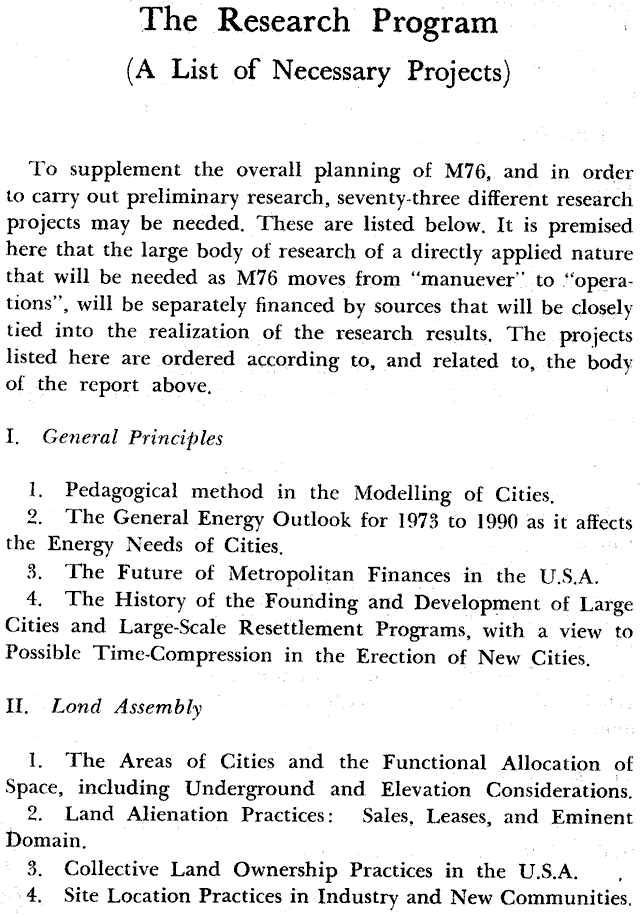 The Research Program
(A List of Necessary Projects)

To supplement the overall planning of M76, and in order to carry out preliminary research, seventy-three different research projects may be needed. These are listed below. It is premised here that the large body of research of a directly applied nature that will be needed as M76 moves from "manuever" to "operations", will be separately financed by sources that will be closely tied into the realization of the research results. The projects listed here are ordered according to, and related to, the body of the report above.

I. General Principles

1. Pedagogical method in the Modelling of Cities.
2. The General Energy Outlook for 1973 to 1990 as it affects the Energy Needs of Cities.
3. The Future of Metropolitan Finances in the U.S.A.
4. The History of the Founding and Development of Large Cities and Large-Scale Resettlement Programs, with a view to Possible Time-Compression in the Erection of New Cities.

II. Lond Assembly

1. The Areas of Cities and the Functional Allocation of Space, including Underground and Elevation Considerations.
2. Land Alienation Practices: Sales, Leases, and Eminent Domain.
3. Collective Land Ownership Practices in the U.S.A.
4. Site Location Practices in Industry and New Communities.